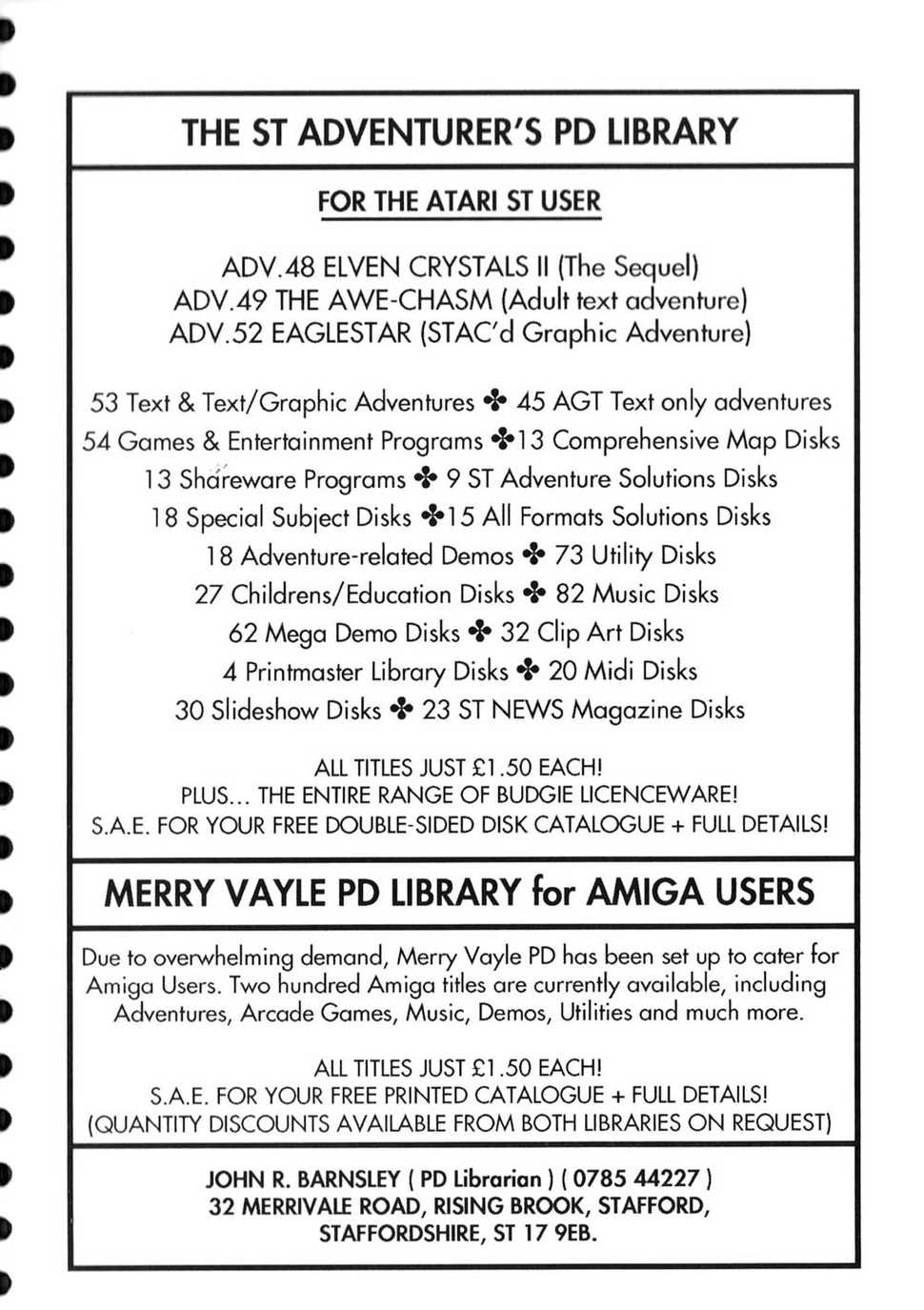 THE ST ADVENTURER'S PD LIBRARY

FOR THE ATARI ST USER

ADV.48 ELVEN CRYSTALS II (The Sequel)
ADV.49 THE AWE-CHASM (Adult text adventure)
ADV.52 EAGLESTAR (STAC'd Graphic Adventure)

53 Text & Text/Graphic Adventures ✤ 45 AGT Text only adventures
54 Games & Entertainment Programs ✤13 Comprehensive Map Disks
13 Shareware Programs ✤ 9 ST Adventure Solutions Disks
18 Special Subject Disks ✤15 All Formats Solutions Disks
18 Adventure-related Demos ✤ 73 Utility Disks
27 Childrens/Education Disks ✤ 82 Music Disks
62 Mega Demo Disks ✤ 32 Clip Art Disks
4 Printmaster Library Disks ✤ 20 Midi Disks
30 Slideshow Disks ✤ 23 ST NEWS Magazine Disks

ALL TITLES JUST £1.50 EACH!
PLUS... THE ENTIRE RANGE OF BUDGIE LICENCEWARE!
S.A.E. FOR YOUR FREE DOUBLE-SIDED DISK CATALOGUE + FULL DETAILS!

MERRY VAYLE PD LIBRARY for AMIGA USERS

Due to overwhelming demand, Merry Vayle PD has been set up to cater for Amiga Users. Two hundred Amiga titles are currently available, including Adventures, Arcade Games, Music, Demos, Utilities and much more.

ALL TITLES JUST £1.50 EACH!
S.A.E. FOR YOUR FREE PRINTED CATALOGUE + FULL DETAILS!
(QUANTITY DISCOUNTS AVAILABLE FROM BOTH LIBRARIES ON REQUEST)

JOHN R. BARNSLEY ( PD Librarian ) ( 0785 44227 )
32 MERRIVALE ROAD, RISING BROOK, STAFFORD,
STAFFORDSHIRE, ST 17 9EB.